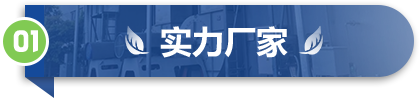 01
实力厂家